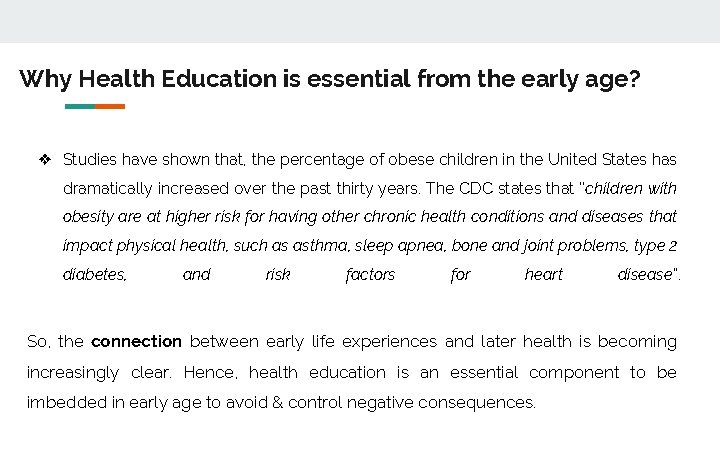 Why Health Education is essential from the early age?

❖ Studies have shown that, the percentage of obese children in the United States has dramatically increased over the past thirty years. The CDC states that "children with obesity are at higher risk for having other chronic health conditions and diseases that impact physical health, such as asthma, sleep apnea, bone and joint problems, type 2 diabetes, and risk factors for heart disease".

So, the connection between early life experiences and later health is becoming increasingly clear. Hence, health education is an essential component to be imbedded in early age to avoid & control negative consequences.